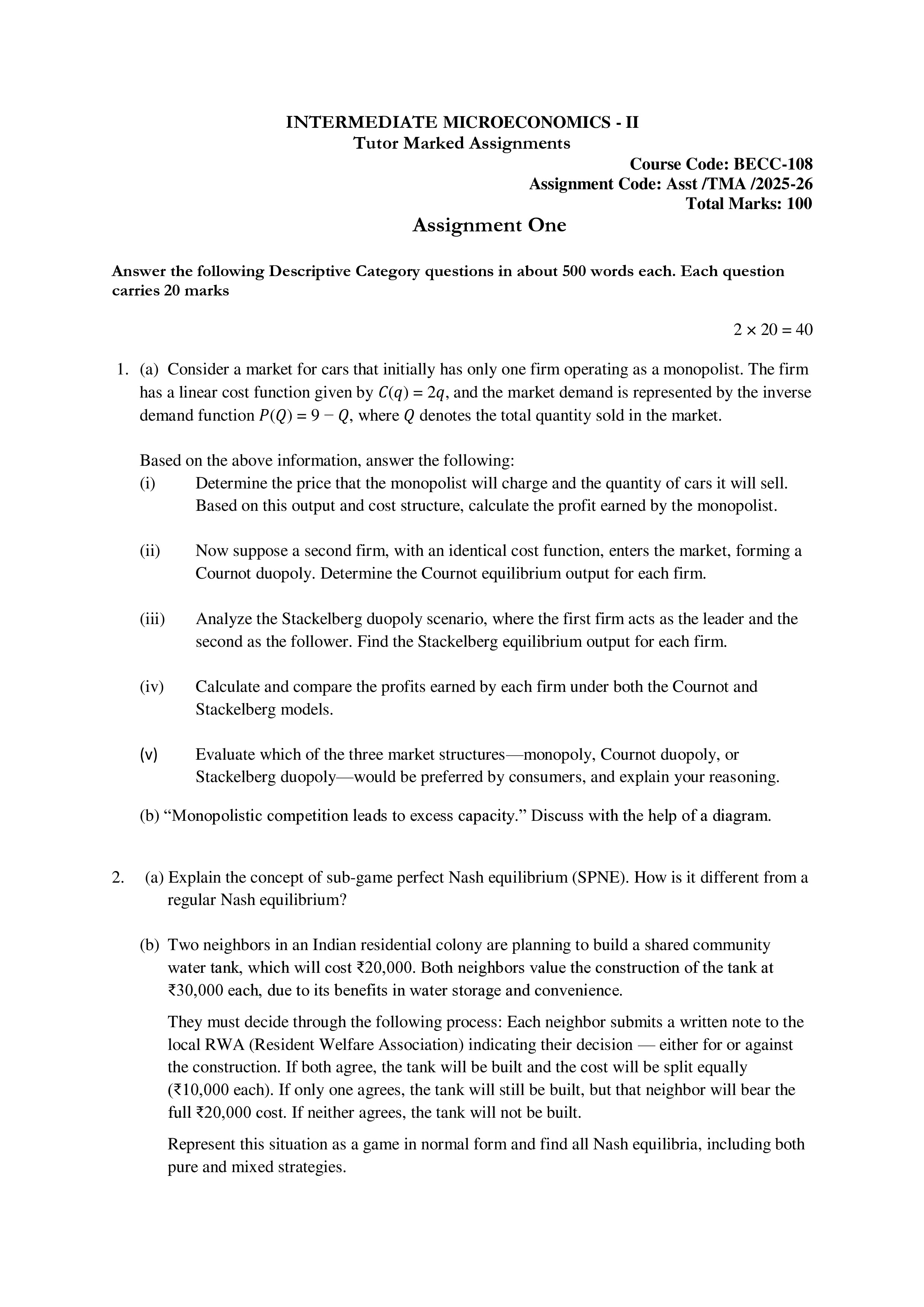 INTERMEDIATE MICROECONOMICS - II
Tutor Marked Assignments

Course Code: BECC-108
Assignment Code: Asst /TMA /2025-26
Total Marks: 100

Assignment One

Answer the following Descriptive Category questions in about 500 words each. Each question carries 20 marks

$2 \times 20 = 40$

1. (a) Consider a market for cars that initially has only one firm operating as a monopolist. The firm has a linear cost function given by $C(q) = 2q$, and the market demand is represented by the inverse demand function $P(Q) = 9 - Q$, where $Q$ denotes the total quantity sold in the market.

Based on the above information, answer the following:
(i) Determine the price that the monopolist will charge and the quantity of cars it will sell. Based on this output and cost structure, calculate the profit earned by the monopolist.

(ii) Now suppose a second firm, with an identical cost function, enters the market, forming a Cournot duopoly. Determine the Cournot equilibrium output for each firm.

(iii) Analyze the Stackelberg duopoly scenario, where the first firm acts as the leader and the second as the follower. Find the Stackelberg equilibrium output for each firm.

(iv) Calculate and compare the profits earned by each firm under both the Cournot and Stackelberg models.

(v) Evaluate which of the three market structures—monopoly, Cournot duopoly, or Stackelberg duopoly—would be preferred by consumers, and explain your reasoning.

(b) “Monopolistic competition leads to excess capacity.” Discuss with the help of a diagram.

2. (a) Explain the concept of sub-game perfect Nash equilibrium (SPNE). How is it different from a regular Nash equilibrium?

(b) Two neighbors in an Indian residential colony are planning to build a shared community water tank, which will cost ₹20,000. Both neighbors value the construction of the tank at ₹30,000 each, due to its benefits in water storage and convenience.

They must decide through the following process: Each neighbor submits a written note to the local RWA (Resident Welfare Association) indicating their decision — either for or against the construction. If both agree, the tank will be built and the cost will be split equally (₹10,000 each). If only one agrees, the tank will still be built, but that neighbor will bear the full ₹20,000 cost. If neither agrees, the tank will not be built.

Represent this situation as a game in normal form and find all Nash equilibria, including both pure and mixed strategies.